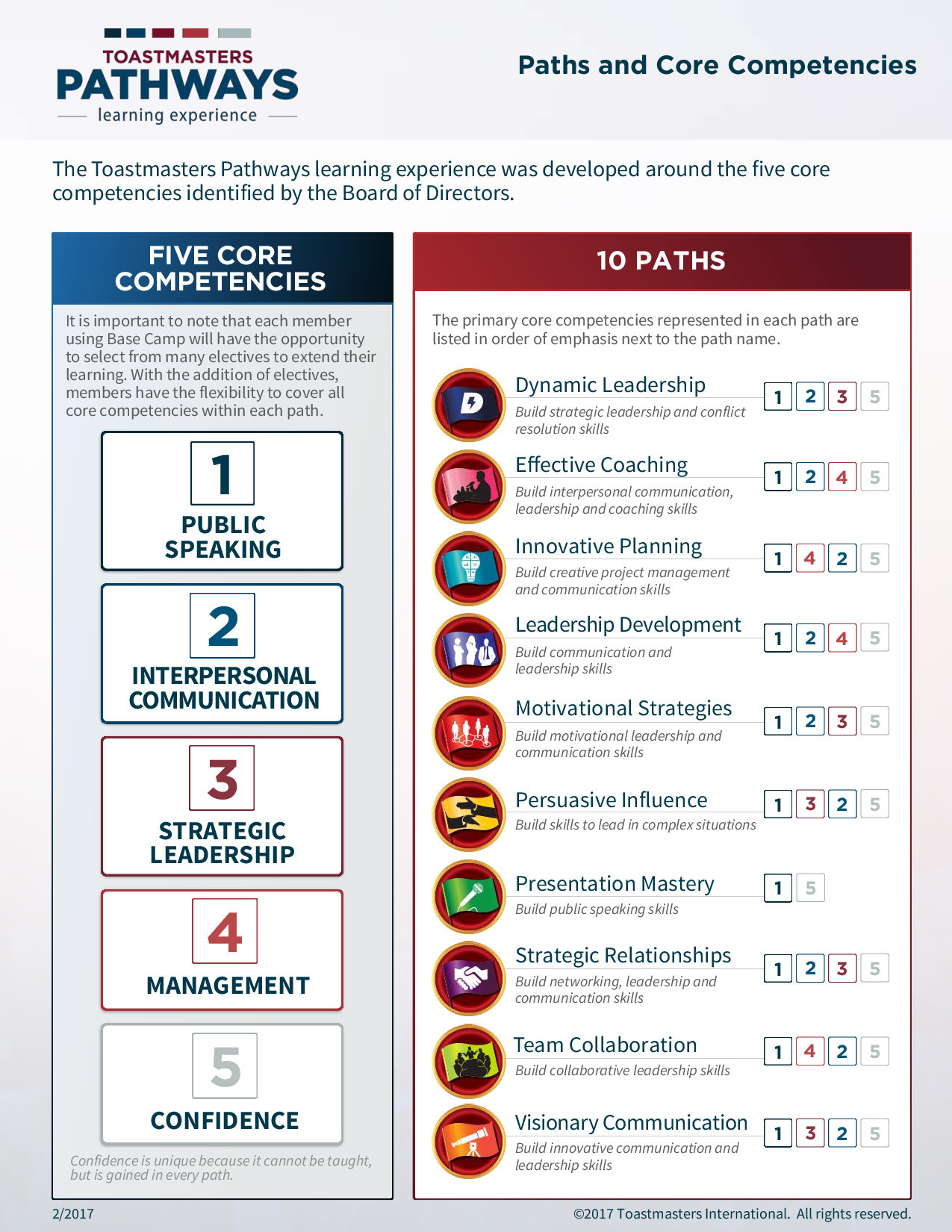 TOASTMASTERS
PATHWAYS
learning experience

Paths and Core Competencies

The Toastmasters Pathways learning experience was developed around the five core competencies identified by the Board of Directors.

FIVE CORE COMPETENCIES

It is important to note that each member using Base Camp will have the opportunity to select from many electives to extend their learning. With the addition of electives, members have the flexibility to cover all core competencies within each path.

1
PUBLIC SPEAKING

2
INTERPERSONAL COMMUNICATION

3
STRATEGIC LEADERSHIP

4
MANAGEMENT

5
CONFIDENCE

Confidence is unique because it cannot be taught, but is gained in every path.

10 PATHS

The primary core competencies represented in each path are listed in order of emphasis next to the path name.

D

Dynamic Leadership
Build strategic leadership and conflict resolution skills
1 2 3 5

Effective Coaching
Build interpersonal communication, leadership and coaching skills
1 2 4 5

Innovative Planning
Build creative project management and communication skills
1 4 2 5

Leadership Development
Build communication and leadership skills
1 2 4 5

Motivational Strategies
Build motivational leadership and communication skills
1 2 3 5

Persuasive Influence
Build skills to lead in complex situations
1 3 2 5

Presentation Mastery
Build public speaking skills
1 5

Strategic Relationships
Build networking, leadership and communication skills
1 2 3 5

Team Collaboration
Build collaborative leadership skills
1 4 2 5

Visionary Communication
Build innovative communication and leadership skills
1 3 2 5

2/2017

©2017 Toastmasters International. All rights reserved.